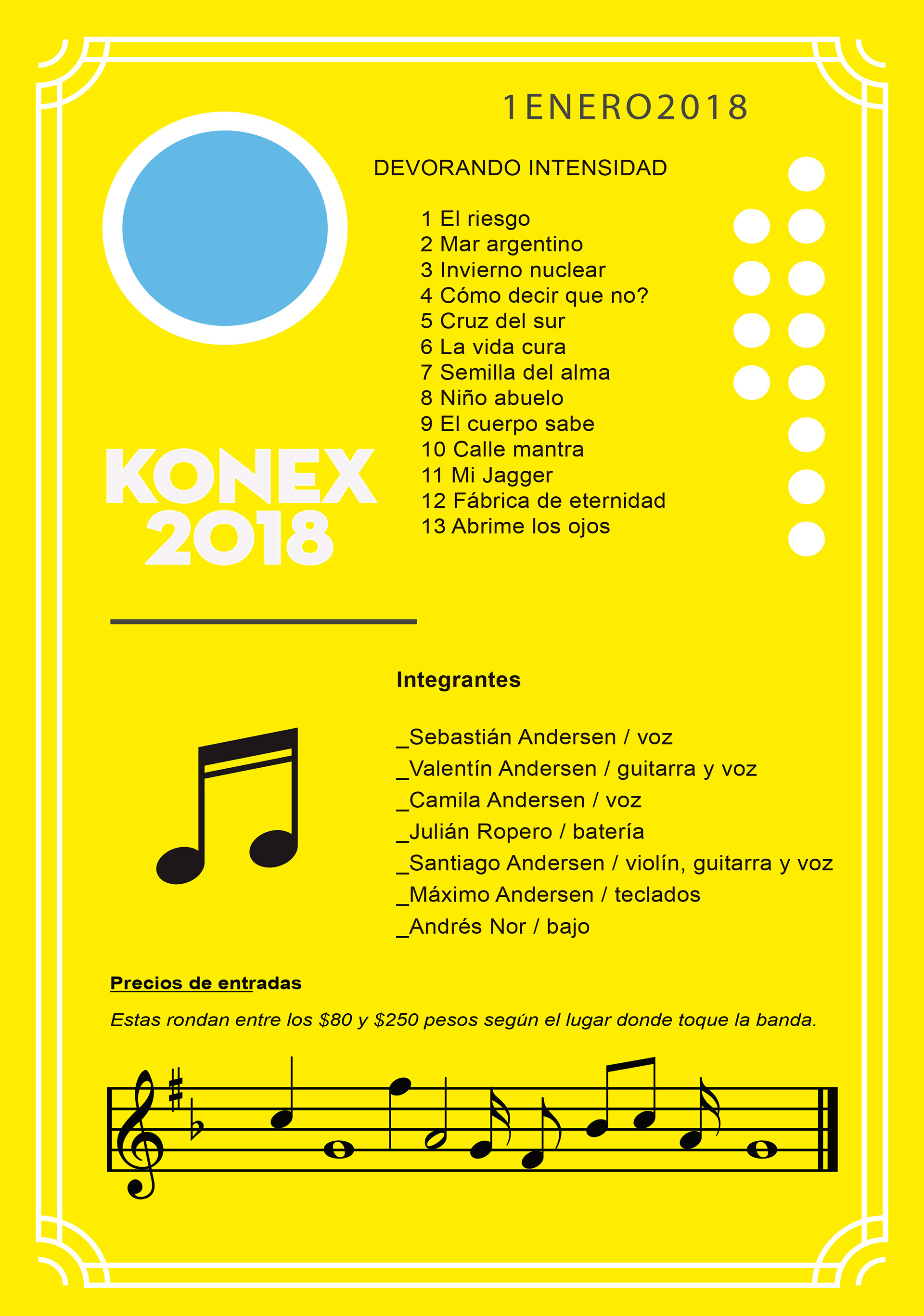 1ENERO2018

DEVORANDO INTENSIDAD

1 El riesgo
2 Mar argentino
3 Invierno nuclear
4 Cómo decir que no?
5 Cruz del sur
6 La vida cura
7 Semilla del alma
8 Niño abuelo
9 El cuerpo sabe
10 Calle mantra
11 Mi Jagger
12 Fábrica de eternidad
13 Abrime los ojos

KONEX
2018

Integrantes

_Sebastián Andersen / voz
_Valentín Andersen / guitarra y voz
_Camila Andersen / voz
_Julián Ropero / batería
_Santiago Andersen / violín, guitarra y voz
_Máximo Andersen / teclados
_Andrés Nor / bajo

Precios de entradas

Estas rondan entre los $80 y $250 pesos según el lugar donde toque la banda.